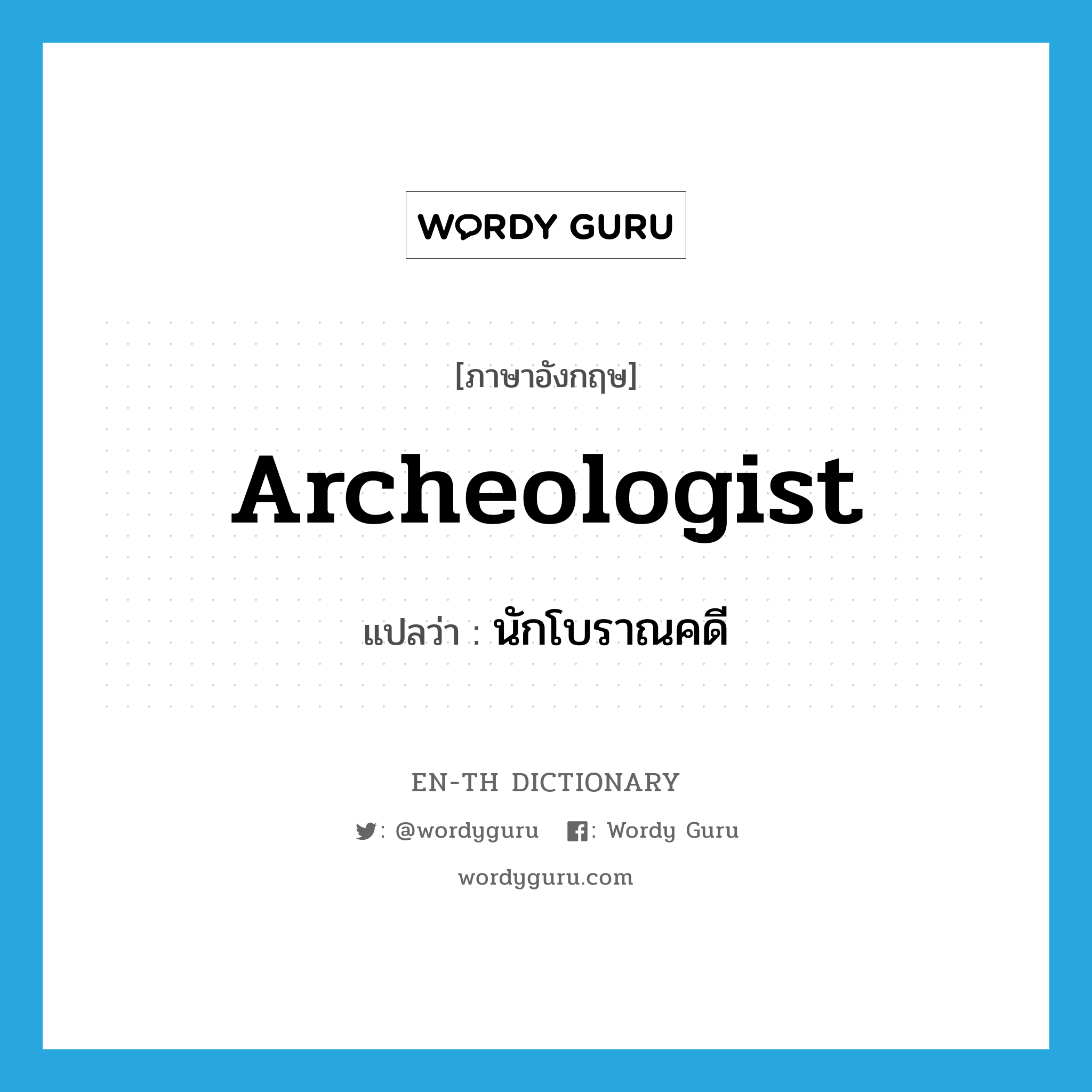 WORDY GURU

[ภาษาอังกฤษ]

Archeologist

แปลว่า : นักโบราณคดี

EN-TH DICTIONARY

: @wordyguru : Wordy Guru

wordyguru.com